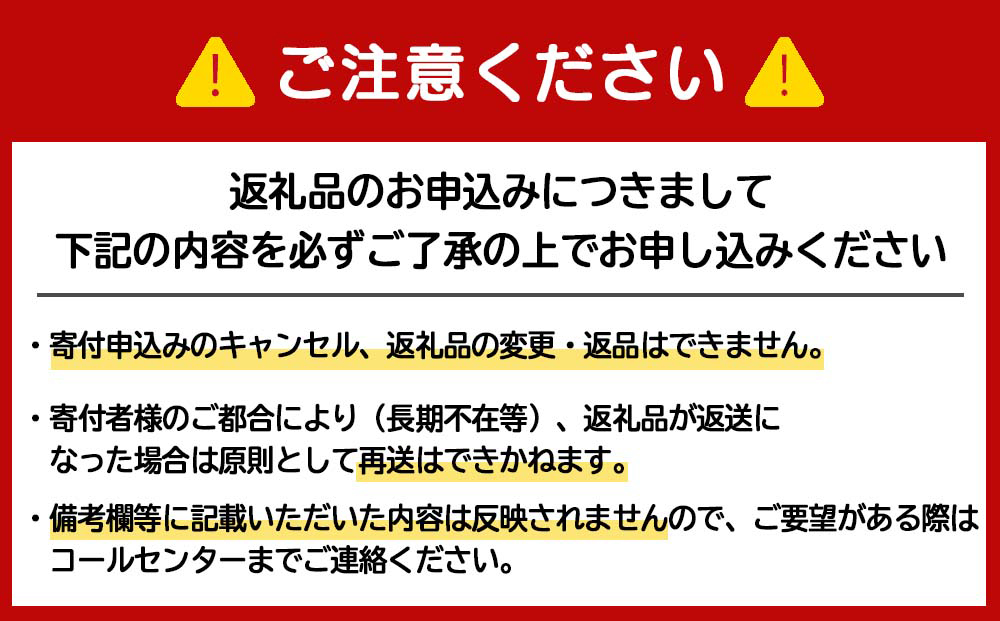 ご注意ください

返礼品のお申込みにつきまして
下記の内容を必ずご了承の上でお申し込みください

・寄付申込みのキャンセル、返礼品の変更・返品はできません。

・寄付者様のご都合により（長期不在等）、返礼品が返送になった場合は原則として再送はできかねます。

・備考欄等に記載いただいた内容は反映されませんので、ご要望がある際はコールセンターまでご連絡ください。